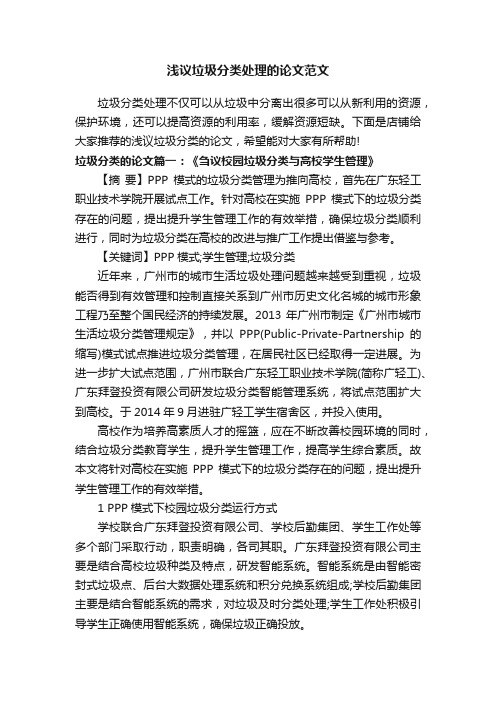 浅议垃圾分类处理的论文范文

垃圾分类处理不仅可以从垃圾中分离出很多可以从新利用的资源，保护环境，还可以提高资源的利用率，缓解资源短缺。下面是店铺给大家推荐的浅议垃圾分类的论文，希望能对大家有所帮助!

垃圾分类的论文篇一：《刍议校园垃圾分类与高校学生管理》

【摘 要】PPP 模式的垃圾分类管理为推向高校，首先在广东轻工职业技术学院开展试点工作。针对高校在实施 PPP 模式下的垃圾分类存在的问题，提出提升学生管理工作的有效举措，确保垃圾分类顺利进行，同时为垃圾分类在高校的改进与推广工作提出借鉴与参考。

【关键词】PPP 模式;学生管理;垃圾分类

近年来，广州市的城市生活垃圾处理问题越来越受到重视，垃圾能否得到有效管理和控制直接关系到广州市历史文化名城的城市形象工程乃至整个国民经济的持续发展。2013 年广州市制定《广州市城市生活垃圾分类管理规定》，并以 PPP(Public-Private-Partnership 的缩写)模式试点推进垃圾分类管理，在居民社区已经取得一定进展。为进一步扩大试点范围，广州市联合广东轻工职业技术学院(简称广轻工)、广东拜登投资有限公司研发垃圾分类智能管理系统，将试点范围扩大到高校。于 2014 年 9 月进驻广轻工学生宿舍区，并投入使用。

高校作为培养高素质人才的摇篮，应在不断改善校园环境的同时，结合垃圾分类教育学生，提升学生管理工作，提高学生综合素质。故本文将针对高校在实施 PPP 模式下的垃圾分类存在的问题，提出提升学生管理工作的有效举措。

1 PPP 模式下校园垃圾分类运行方式

学校联合广东拜登投资有限公司、学校后勤集团、学生工作处等多个部门采取行动，职责明确，各司其职。广东拜登投资有限公司主要是结合高校垃圾种类及特点，研发智能系统。智能系统是由智能密封式垃圾点、后台大数据处理系统和积分兑换系统组成;学校后勤集团主要是结合智能系统的需求，对垃圾及时分类处理;学生工作处积极引导学生正确使用智能系统，确保垃圾正确投放。